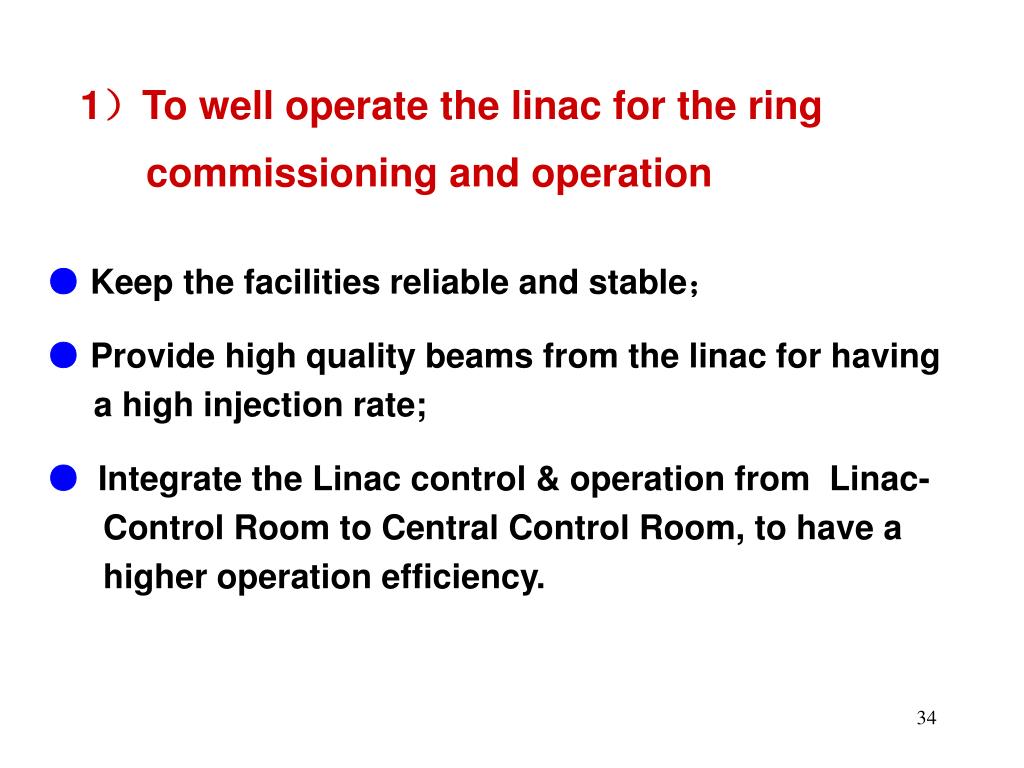 1）To well operate the linac for the ring commissioning and operation

● Keep the facilities reliable and stable；

● Provide high quality beams from the linac for having a high injection rate;

● Integrate the Linac control & operation from Linac-Control Room to Central Control Room, to have a higher operation efficiency.

34